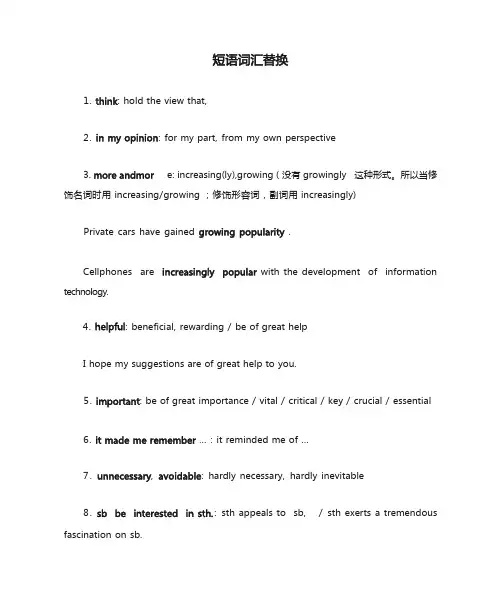 短语词汇替换

1. think: hold the view that,

2. in my opinion: for my part, from my own perspective

3. more andmor e: increasing(ly),growing ( 没有 growingly 这种形式。所以当修饰名词时用 increasing/growing ；修饰形容词，副词用 increasingly)

Private cars have gained growing popularity .

Cellphones are increasingly popular with the development of information technology.

4. helpful: beneficial, rewarding / be of great help

I hope my suggestions are of great help to you.

5. important: be of great importance / vital / critical / key / crucial / essential

6. it made me remember ... : it reminded me of ...

7. unnecessary, avoidable: hardly necessary, hardly inevitable

8. sb be interested in sth.: sth appeals to sb, / sth exerts a tremendous fascination on sb.